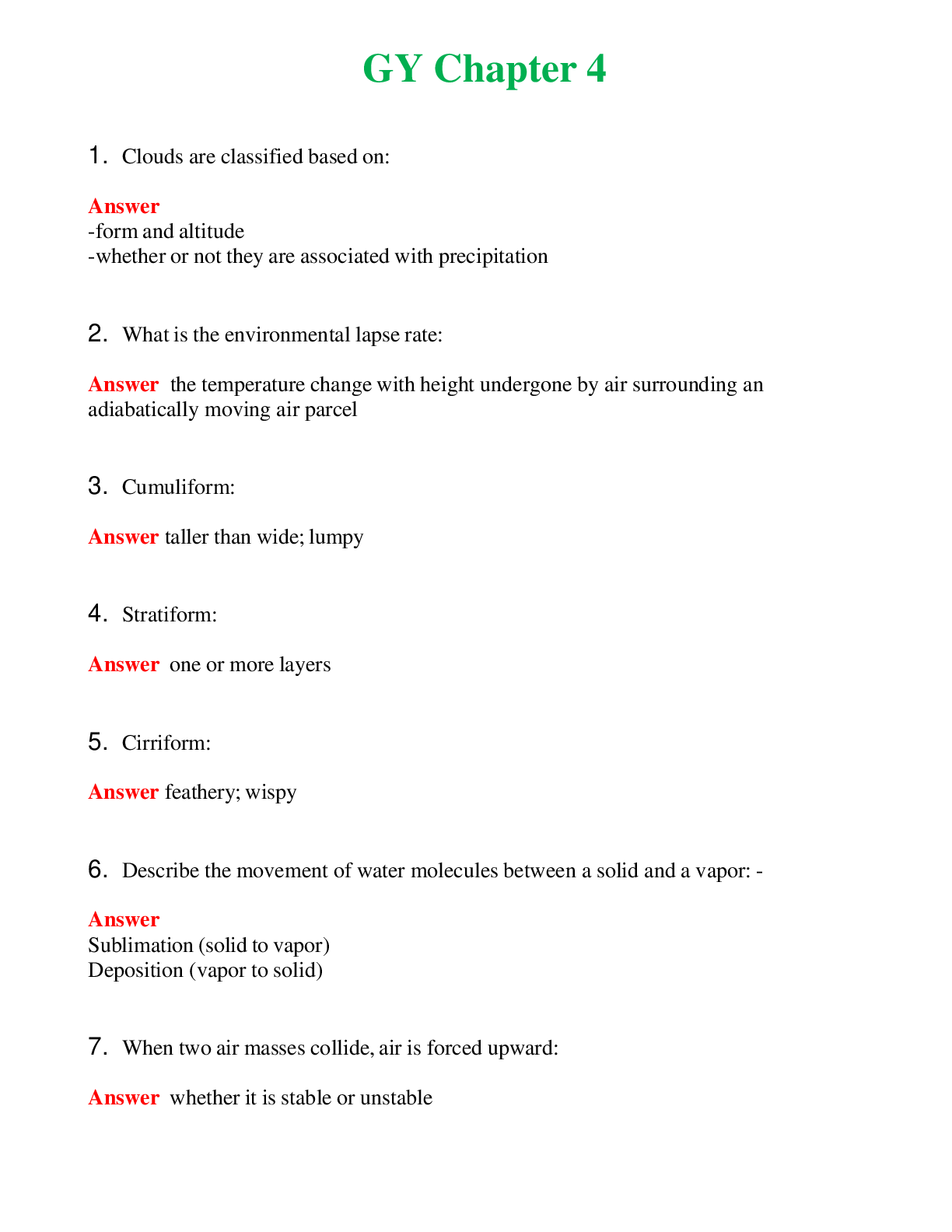 GY Chapter 4

1. Clouds are classified based on:

Answer
-form and altitude
-whether or not they are associated with precipitation

2. What is the environmental lapse rate:

Answer the temperature change with height undergone by air surrounding an adiabatically moving air parcel

3. Cumuliform:

Answer taller than wide; lumpy

4. Stratiform:

Answer one or more layers

5. Cirriform:

Answer feathery; wispy

6. Describe the movement of water molecules between a solid and a vapor: -

Answer
Sublimation (solid to vapor)
Deposition (vapor to solid)

7. When two air masses collide, air is forced upward:

Answer whether it is stable or unstable